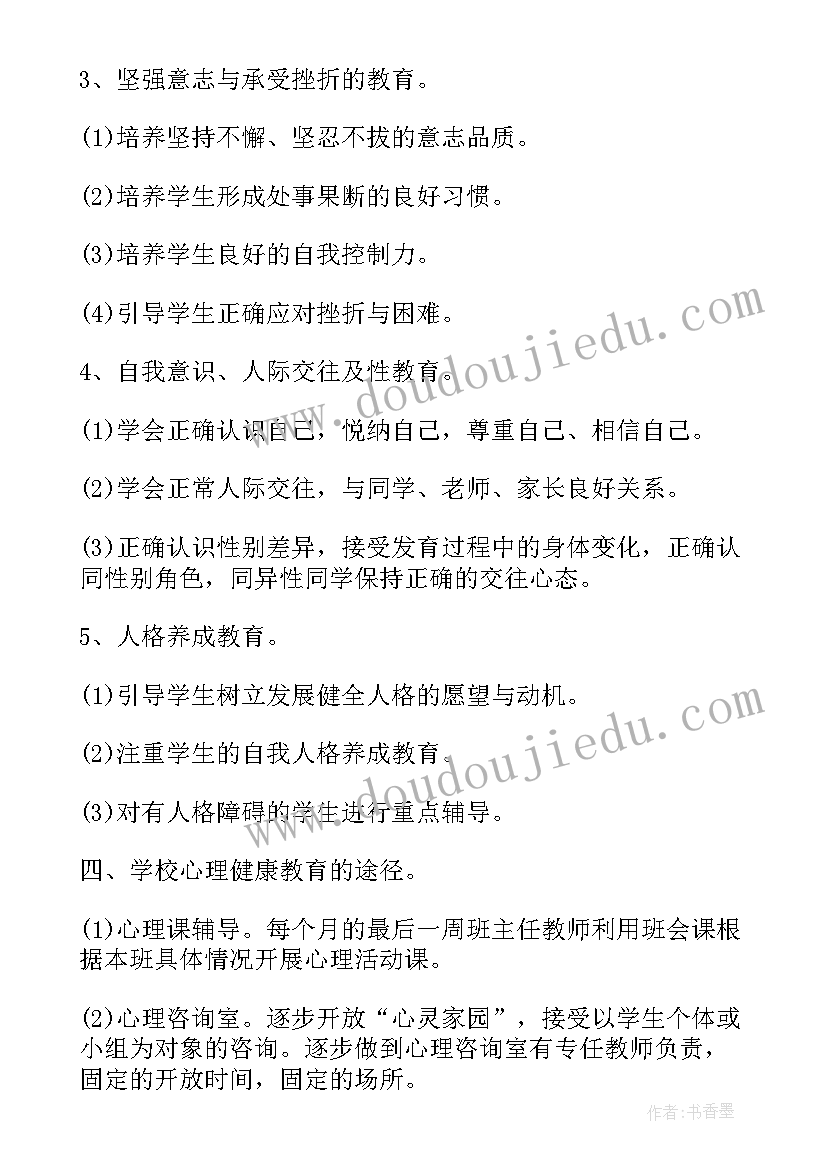 3、坚强意志与承受挫折的教育。

(1)培养坚持不懈、坚忍不拔的意志品质。

(2)培养学生形成处事果断的良好习惯。

(3)培养学生良好的自我控制力。

(4)引导学生正确应对挫折与困难。

4、自我意识、人际交往及性教育。

(1)学会正确认识自己，悦纳自己，尊重自己、相信自己。

(2)学会正常人际交往，与同学、老师、家长良好关系。

(3)正确认识性别差异，接受发育过程中的身体变化，正确认同性别角色，同异性同学保持正确的交往心态。

5、人格养成教育。

(1)引导学生树立发展健全人格的愿望与动机。

(2)注重学生的自我人格养成教育。

(3)对有人格障碍的学生进行重点辅导。

四、学校心理健康教育的途径。

(1)心理课辅导。每个月的最后一周班主任教师利用班会课根据本班具体情况开展心理活动课。

(2)心理咨询室。逐步开放“心灵家园”，接受以学生个体或小组为对象的咨询。逐步做到心理咨询室有专任教师负责，固定的开放时间，固定的场所。

www.doudoujiedu.com

www.doudoujiedu.com

作者：书香墨